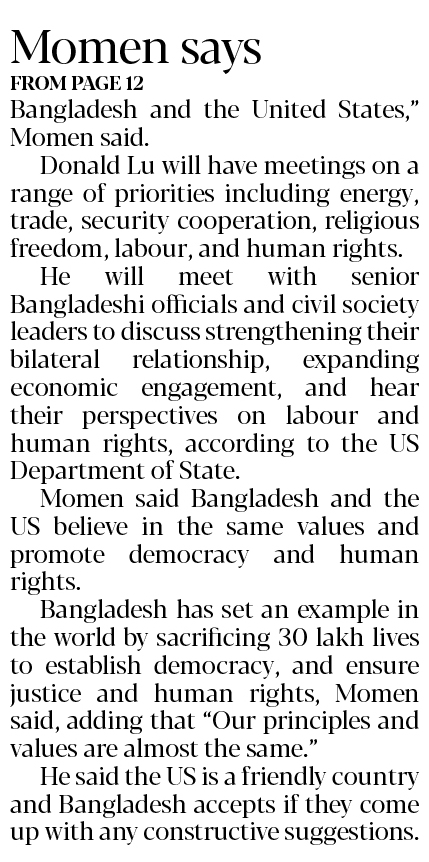 Momen says

FROM PAGE 12

Bangladesh and the United States," Momen said.

Donald Lu will have meetings on a range of priorities including energy, trade, security cooperation, religious freedom, labour, and human rights.

He will meet with senior Bangladeshi officials and civil society leaders to discuss strengthening their bilateral relationship, expanding economic engagement, and hear their perspectives on labour and human rights, according to the US Department of State.

Momen said Bangladesh and the US believe in the same values and promote democracy and human rights.

Bangladesh has set an example in the world by sacrificing 30 lakh lives to establish democracy, and ensure justice and human rights, Momen said, adding that "Our principles and values are almost the same."

He said the US is a friendly country and Bangladesh accepts if they come up with any constructive suggestions.